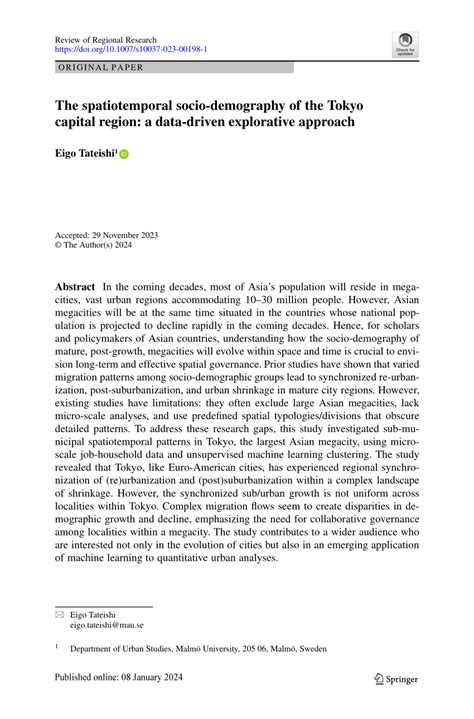 Review of Regional Research
https://doi.org/10.1007/s10037-023-00198-1

Check for updates

ORIGINAL PAPER

The spatiotemporal socio-demography of the Tokyo capital region: a data-driven explorative approach

Eigo Tateishi$^1$

Accepted: 29 November 2023
© The Author(s) 2024

Abstract In the coming decades, most of Asia's population will reside in megacities, vast urban regions accommodating 10–30 million people. However, Asian megacities will be at the same time situated in the countries whose national population is projected to decline rapidly in the coming decades. Hence, for scholars and policymakers of Asian countries, understanding how the socio-demography of mature, post-growth, megacities will evolve within space and time is crucial to envision long-term and effective spatial governance. Prior studies have shown that varied migration patterns among socio-demographic groups lead to synchronized re-urbanization, post-suburbanization, and urban shrinkage in mature city regions. However, existing studies have limitations: they often exclude large Asian megacities, lack micro-scale analyses, and use predefined spatial typologies/divisions that obscure detailed patterns. To address these research gaps, this study investigated sub-municipal spatiotemporal patterns in Tokyo, the largest Asian megacity, using micro-scale job-household data and unsupervised machine learning clustering. The study revealed that Tokyo, like Euro-American cities, has experienced regional synchronization of (re)urbanization and (post)suburbanization within a complex landscape of shrinkage. However, the synchronized sub/urban growth is not uniform across localities within Tokyo. Complex migration flows seem to create disparities in demographic growth and decline, emphasizing the need for collaborative governance among localities within a megacity. The study contributes to a wider audience who are interested not only in the evolution of cities but also in an emerging application of machine learning to quantitative urban analyses.

Eigo Tateishi
eigo.tateishi@mau.se

$^1$ Department of Urban Studies, Malmö University, 205 06, Malmö, Sweden

Published online: 08 January 2024

Springer